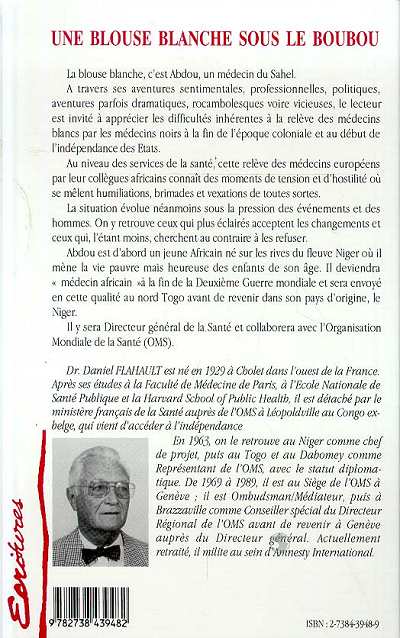 UNE BLOUSE BLANCHE SOUS LE BOUBOU

La blouse blanche, c'est Abdou, un médecin du Sahel.

A travers ses aventures sentimentales, professionnelles, politiques, aventures parfois dramatiques, rocambolesques voire vicieuses, le lecteur est invité à apprécier les difficultés inhérentes à la relève des médecins blancs par les médecins noirs à la fin de l'époque coloniale et au début de l'indépendance des Etats.

Au niveau des services de la santé, cette relève des médecins européens par leur collègues africains connaît des moments de tension et d'hostilité où se mêlent humiliations, brimades et vexations de toutes sortes.

La situation évolue néanmoins sous la pression des événements et des hommes. On y retrouve ceux qui plus éclairés acceptent les changements et ceux qui, l'étant moins, cherchent au contraire à les refuser.

Abdou est d'abord un jeune Africain né sur les rives du fleuve Niger où il mène la vie pauvre mais heureuse des enfants de son âge. Il deviendra « médecin africain » à la fin de la Deuxième Guerre mondiale et sera envoyé en cette qualité au nord Togo avant de revenir dans son pays d'origine, le Niger.

Il y sera Directeur général de la Santé et collaborera avec l'Organisation Mondiale de la Santé (OMS).

Dr. Daniel FLAHAULT est né en 1929 à Cholet dans l'ouest de la France. Après ses études à la Faculté de Médecine de Paris, à l'Ecole Nationale de Santé Publique et la Harvard School of Public Health, il est détaché par le ministère français de la Santé auprès de l'OMS à Léopoldville au Congo ex-belge, qui vient d'accéder à l'indépendance

En 1963, on le retrouve au Niger comme chef de projet, puis au Togo et au Dahomey comme Représentant de l'OMS, avec le statut diplomatique. De 1969 à 1989, il est au Siège de l'OMS à Genève ; il est Ombudsman/Médiateur, puis à Brazzaville comme Conseiller spécial du Directeur Régional de l'OMS avant de revenir à Genève auprès du Directeur général. Actuellement retraité, il milite au sein d'Amnesty International.

Ecritures

9 782738 439482

ISBN : 2-7384-3948-9